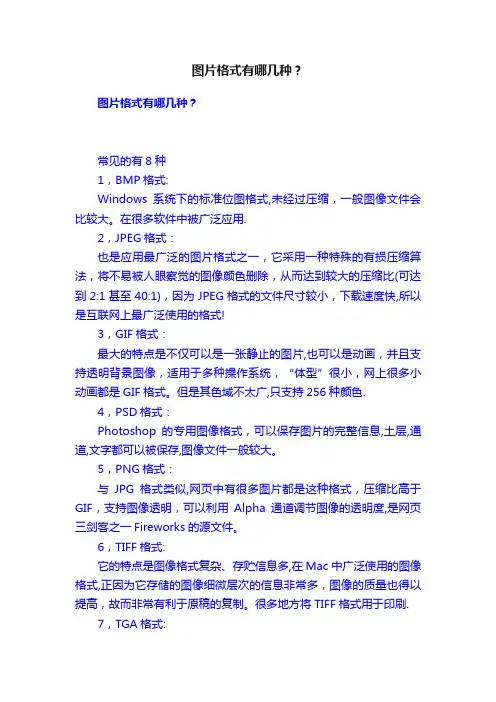 图片格式有哪几种？

图片格式有哪几种？

常见的有 8 种

1，BMP 格式:

Windows 系统下的标准位图格式,未经过压缩，一般图像文件会比较大。在很多软件中被广泛应用.

2，JPEG 格式：

也是应用最广泛的图片格式之一，它采用一种特殊的有损压缩算法，将不易被人眼察觉的图像颜色删除，从而达到较大的压缩比(可达到 2:1 甚至 40:1)，因为 JPEG 格式的文件尺寸较小，下载速度快,所以是互联网上最广泛使用的格式!

3，GIF 格式：

最大的特点是不仅可以是一张静止的图片,也可以是动画，并且支持透明背景图像，适用于多种操作系统，“体型”很小，网上很多小动画都是 GIF 格式。但是其色域不太广,只支持 256 种颜色.

4，PSD 格式：

Photoshop 的专用图像格式，可以保存图片的完整信息,土层,通道,文字都可以被保存,图像文件一般较大。

5，PNG 格式：

与 JPG 格式类似,网页中有很多图片都是这种格式，压缩比高于 GIF，支持图像透明，可以利用 Alpha 通道调节图像的透明度,是网页三剑客之一 Fireworks 的源文件。

6，TIFF 格式:

它的特点是图像格式复杂、存贮信息多,在 Mac 中广泛使用的图像格式,正因为它存储的图像细微层次的信息非常多，图像的质量也得以提高，故而非常有利于原稿的复制。很多地方将 TIFF 格式用于印刷.

7，TGA 格式: